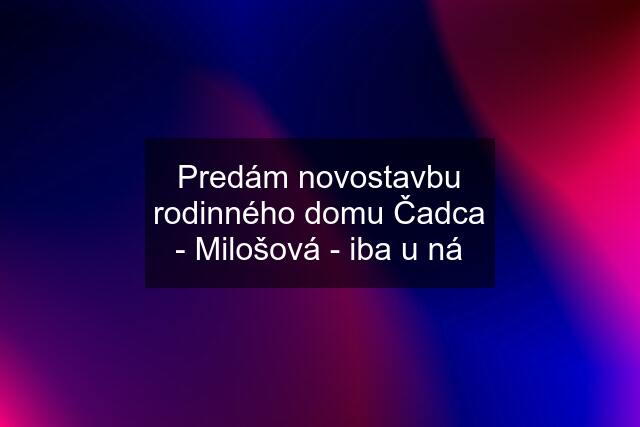 Predám novostavbu rodinného domu Čadca - Milošová - iba u ná